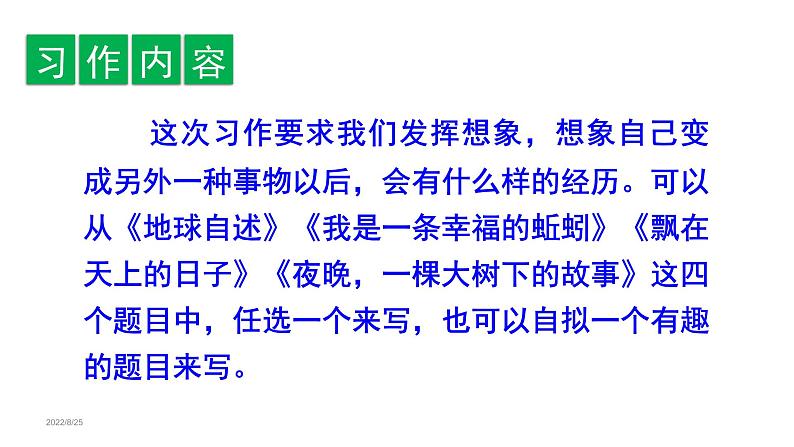 习作内容

这次习作要求我们发挥想象，想象自己变成另外一种事物以后，会有什么样的经历。可以从《地球自述》《我是一条幸福的蚯蚓》《飘在天上的日子》《夜晚，一棵大树下的故事》这四个题目中，任选一个来写，也可以自拟一个有趣的题目来写。

2022/8/25